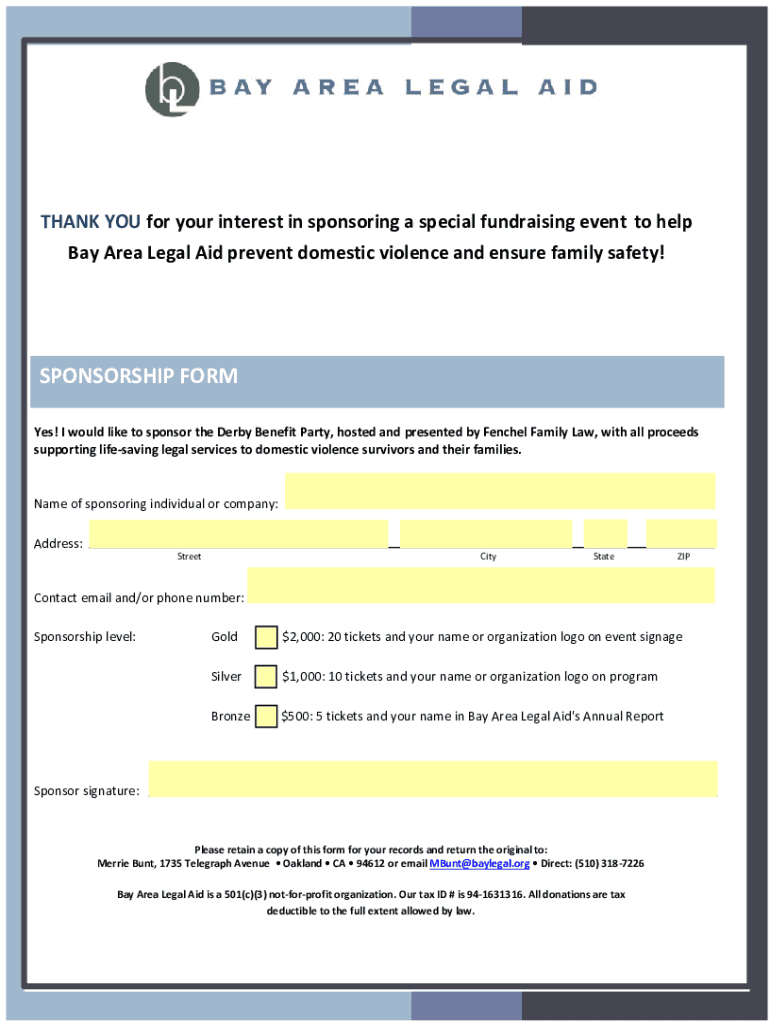 BAY AREA LEGAL AID

THANK YOU for your interest in sponsoring a special fundraising event to help Bay Area Legal Aid prevent domestic violence and ensure family safety!

SPONSORSHIP FORM

Yes! I would like to sponsor the Derby Benefit Party, hosted and presented by Fenchel Family Law, with all proceeds supporting life-saving legal services to domestic violence survivors and their families.

Name of sponsoring individual or company:

Address:
Street City State ZIP

Contact email and/or phone number:

Sponsorship level: Gold $2,000: 20 tickets and your name or organization logo on event signage

Silver $1,000: 10 tickets and your name or organization logo on program

Bronze $500: 5 tickets and your name in Bay Area Legal Aid's Annual Report

Sponsor signature:

Please retain a copy of this form for your records and return the original to:
Merrie Bunt, 1735 Telegraph Avenue • Oakland • CA • 94612 or email MBunt@baylegal.org • Direct: (510) 318-7226

Bay Area Legal Aid is a 501(c)(3) not-for-profit organization. Our tax ID # is 94-1631316. All donations are tax deductible to the full extent allowed by law.